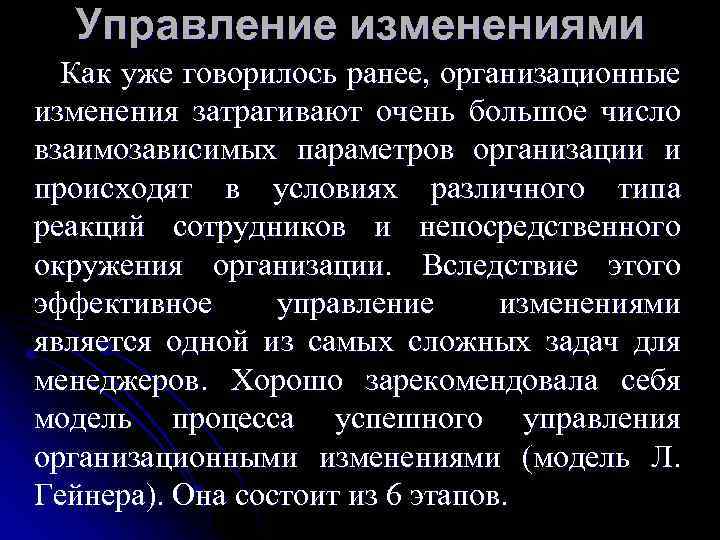 Управление изменениями

Как уже говорилось ранее, организационные изменения затрагивают очень большое число взаимозависимых параметров организации и происходят в условиях различного типа реакций сотрудников и непосредственного окружения организации. Вследствие этого эффективное управление изменениями является одной из самых сложных задач для менеджеров. Хорошо зарекомендовала себя модель процесса успешного управления организационными изменениями (модель Л. Гейнера). Она состоит из 6 этапов.